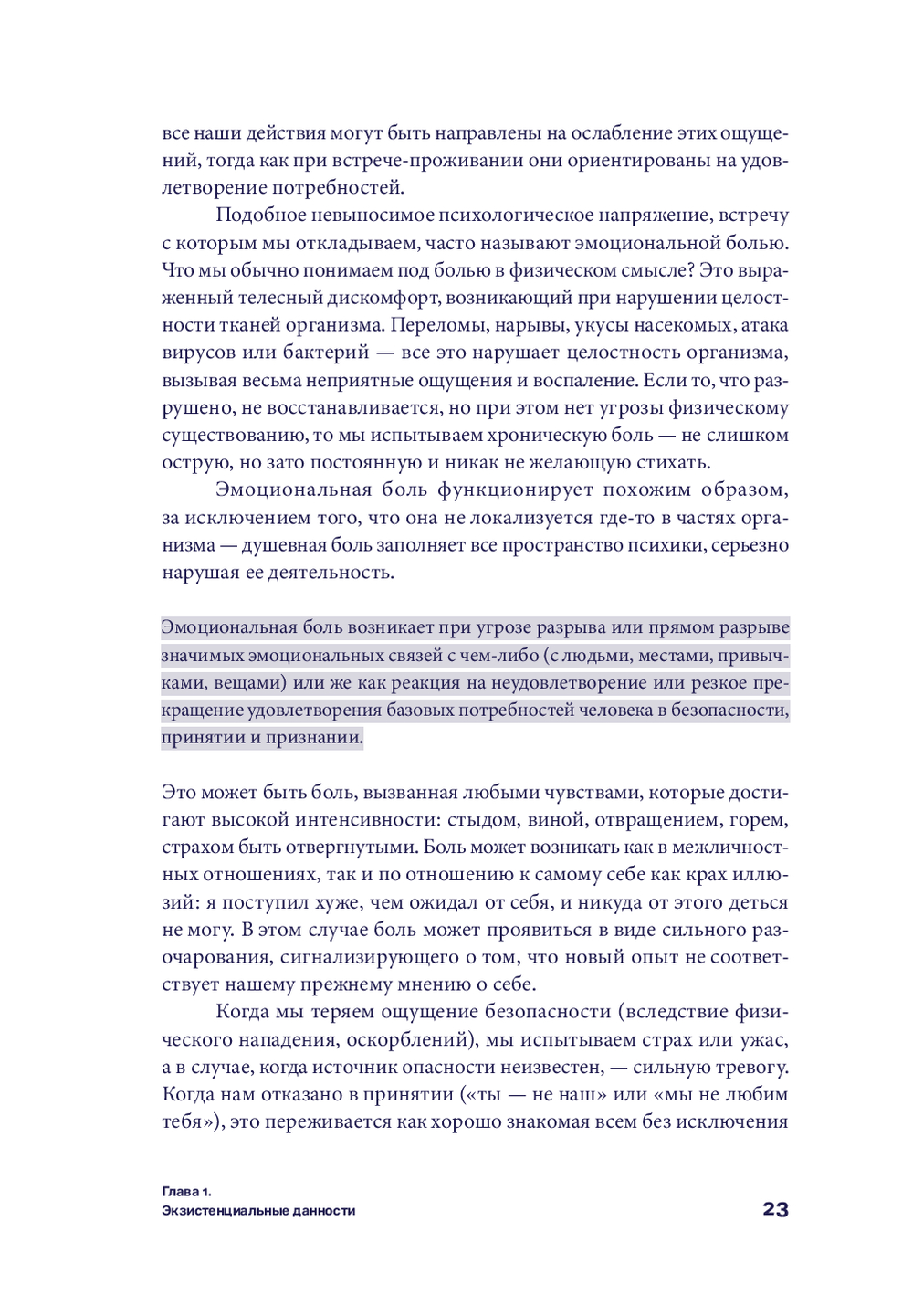 все наши действия могут быть направлены на ослабление этих ощущений, тогда как при встрече-проживании они ориентированы на удовлетворение потребностей.

Подобное невыносимое психологическое напряжение, встречу с которым мы откладываем, часто называют эмоциональной болью. Что мы обычно понимаем под болью в физическом смысле? Это выраженный телесный дискомфорт, возникающий при нарушении целостности тканей организма. Переломы, нарывы, укусы насекомых, атака вирусов или бактерий — все это нарушает целостность организма, вызывая весьма неприятные ощущения и воспаление. Если то, что разрушено, не восстанавливается, но при этом нет угрозы физическому существованию, то мы испытываем хроническую боль — не слишком острую, но зато постоянную и никак не желающую стихать.

Эмоциональная боль функционирует похожим образом, за исключением того, что она не локализуется где-то в частях организма — душевная боль заполняет все пространство психики, серьезно нарушая ее деятельность.

Эмоциональная боль возникает при угрозе разрыва или прямом разрыве значимых эмоциональных связей с чем-либо (с людьми, местами, привычками, вещами) или же как реакция на неудовлетворение или резкое прекращение удовлетворения базовых потребностей человека в безопасности, принятии и признании.

Это может быть боль, вызванная любыми чувствами, которые достигают высокой интенсивности: стыдом, виной, отвращением, горем, страхом быть отвергнутыми. Боль может возникать как в межличностных отношениях, так и по отношению к самому себе как крах иллюзий: я поступил хуже, чем ожидал от себя, и никуда от этого деться не могу. В этом случае боль может проявиться в виде сильного разочарования, сигнализирующего о том, что новый опыт не соответствует нашему прежнему мнению о себе.

Когда мы теряем ощущение безопасности (вследствие физического нападения, оскорблений), мы испытываем страх или ужас, а в случае, когда источник опасности неизвестен, — сильную тревогу. Когда нам отказано в принятии («ты — не наш» или «мы не любим тебя»), это переживается как хорошо знакомая всем без исключения

Глава 1.
Экзистенциальные данности

23